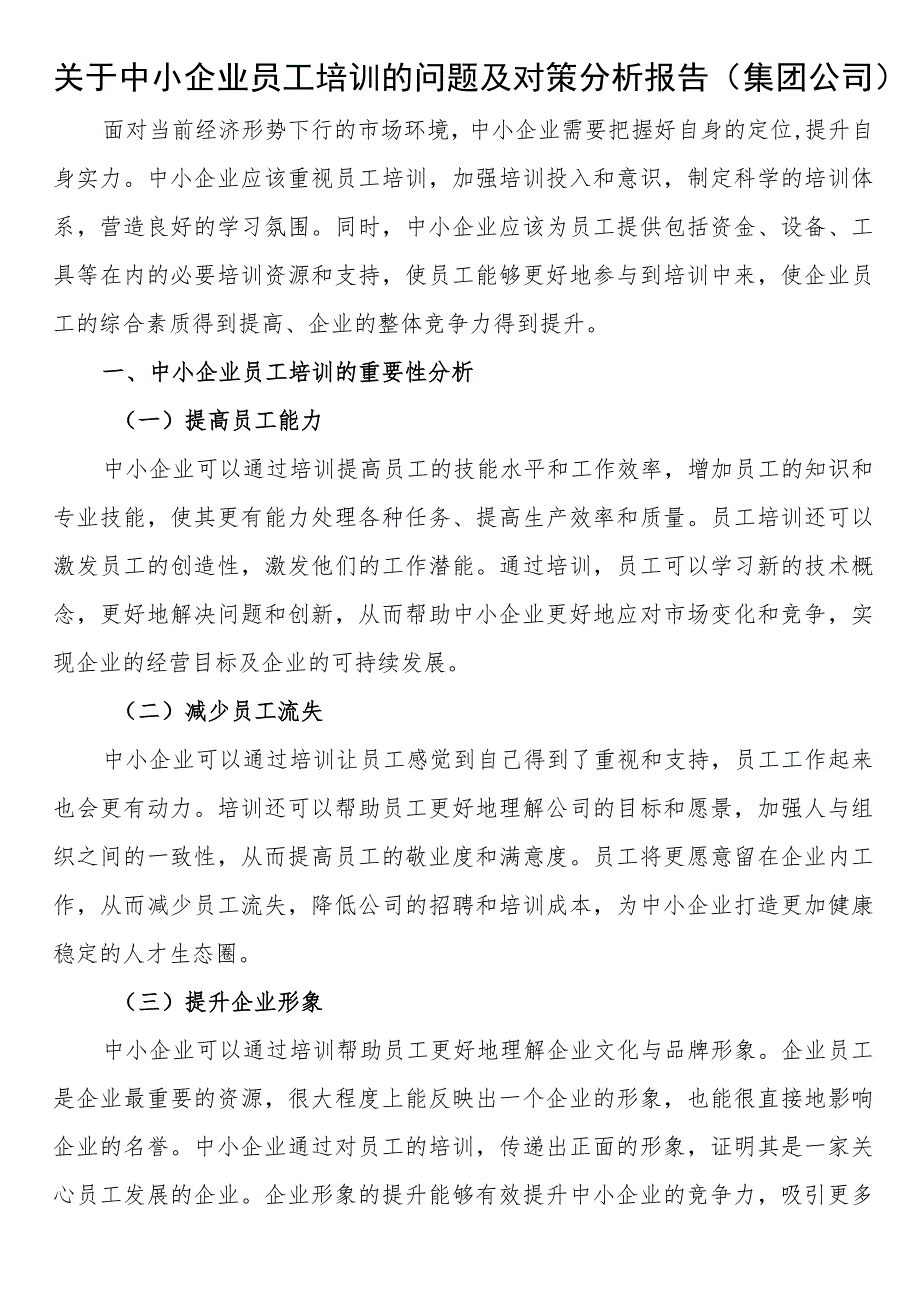 关于中小企业员工培训的问题及对策分析报告（集团公司）

面对当前经济形势下行的市场环境，中小企业需要把握好自身的定位,提升自身实力。中小企业应该重视员工培训，加强培训投入和意识，制定科学的培训体系，营造良好的学习氛围。同时，中小企业应该为员工提供包括资金、设备、工具等在内的必要培训资源和支持，使员工能够更好地参与到培训中来，使企业员工的综合素质得到提高、企业的整体竞争力得到提升。

一、中小企业员工培训的重要性分析

（一）提高员工能力

中小企业可以通过培训提高员工的技能水平和工作效率，增加员工的知识和专业技能，使其更有能力处理各种任务、提高生产效率和质量。员工培训还可以激发员工的创造性，激发他们的工作潜能。通过培训，员工可以学习新的技术概念，更好地解决问题和创新，从而帮助中小企业更好地应对市场变化和竞争，实现企业的经营目标及企业的可持续发展。

（二）减少员工流失

中小企业可以通过培训让员工感觉到自己得到了重视和支持，员工工作起来也会更有动力。培训还可以帮助员工更好地理解公司的目标和愿景，加强人与组织之间的一致性，从而提高员工的敬业度和满意度。员工将更愿意留在企业内工作，从而减少员工流失，降低公司的招聘和培训成本，为中小企业打造更加健康稳定的人才生态圈。

（三）提升企业形象

中小企业可以通过培训帮助员工更好地理解企业文化与品牌形象。企业员工是企业最重要的资源，很大程度上能反映出一个企业的形象，也能很直接地影响企业的名誉。中小企业通过对员工的培训，传递出正面的形象，证明其是一家关心员工发展的企业。企业形象的提升能够有效提升中小企业的竞争力，吸引更多